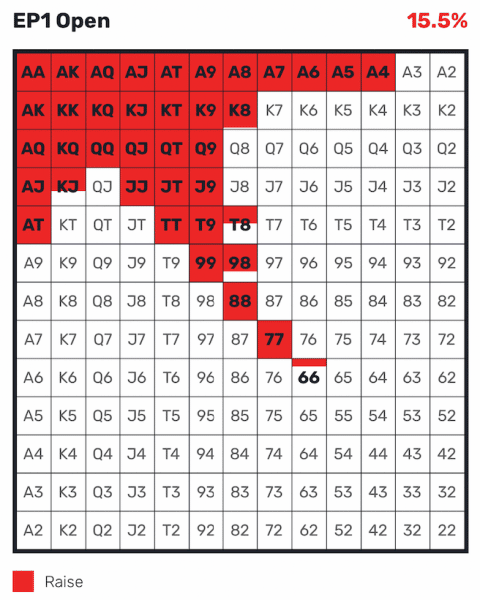 EP1 Open 15.5%

| AA | AK | AQ | AJ | AT | A9 | A8 | A7 | A6 | A5 | A4 | A3 | A2 |
|---|---|---|---|---|---|---|---|---|---|---|---|---|
| AK | KK | KQ | KJ | KT | K9 | K8 | K7 | K6 | K5 | K4 | K3 | K2 |
| AQ | KQ | QQ | QJ | QT | Q9 | Q8 | Q7 | Q6 | Q5 | Q4 | Q3 | Q2 |
| AJ | KJ | QJ | JJ | JT | J9 | J8 | J7 | J6 | J5 | J4 | J3 | J2 |
| AT | KT | QT | JT | TT | T9 | T8 | T7 | T6 | T5 | T4 | T3 | T2 |
| A9 | K9 | Q9 | J9 | T9 | 99 | 98 | 97 | 96 | 95 | 94 | 93 | 92 |
| A8 | K8 | Q8 | J8 | T8 | 98 | 88 | 87 | 86 | 85 | 84 | 83 | 82 |
| A7 | K7 | Q7 | J7 | T7 | 97 | 87 | 77 | 76 | 75 | 74 | 73 | 72 |
| A6 | K6 | Q6 | J6 | T6 | 96 | 86 | 76 | 66 | 65 | 64 | 63 | 62 |
| A5 | K5 | Q5 | J5 | T5 | 95 | 85 | 75 | 65 | 55 | 54 | 53 | 52 |
| A4 | K4 | Q4 | J4 | T4 | 94 | 84 | 74 | 64 | 54 | 44 | 43 | 42 |
| A3 | K3 | Q3 | J3 | T3 | 93 | 83 | 73 | 63 | 53 | 43 | 33 | 32 |
| A2 | K2 | Q2 | J2 | T2 | 92 | 82 | 72 | 62 | 52 | 42 | 32 | 22 |

Raise